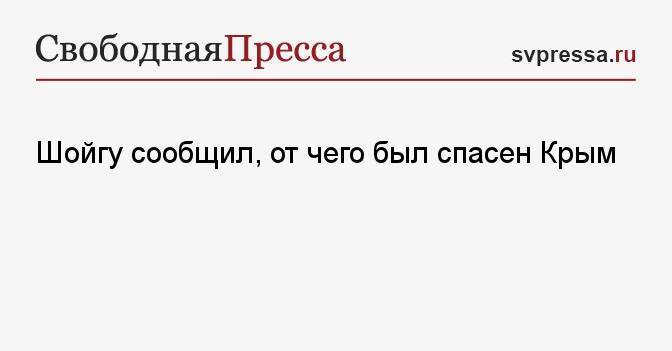 СвободнаяПресса svpressa.ru

Шойгу сообщил, от чего был спасен Крым